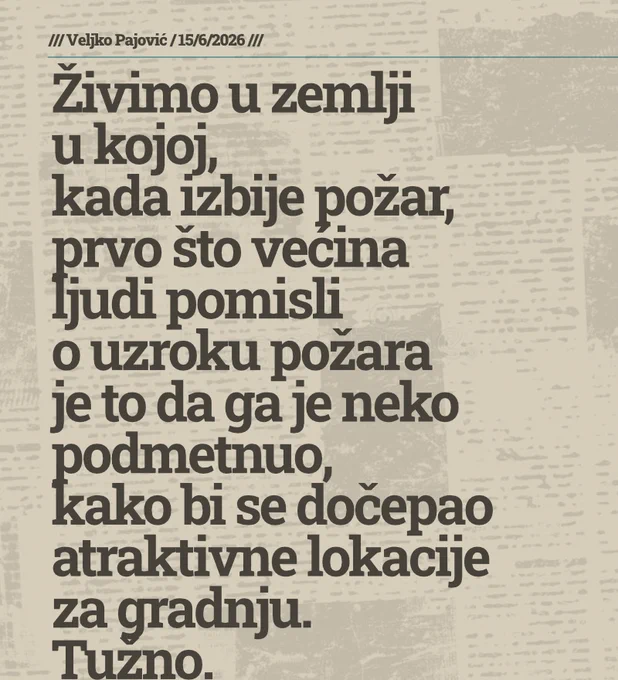 /// Veljko Pajović / 15/6/2026 ///

Živimo u zemlji
u kojoj,
kada izbije požar,
prvo što većina
ljudi pomisli
o uzroku požara
je to da ga je neko
podmetnuo,
kako bi se dočepao
atraktivne lokacije
za gradnju.
Tužno.